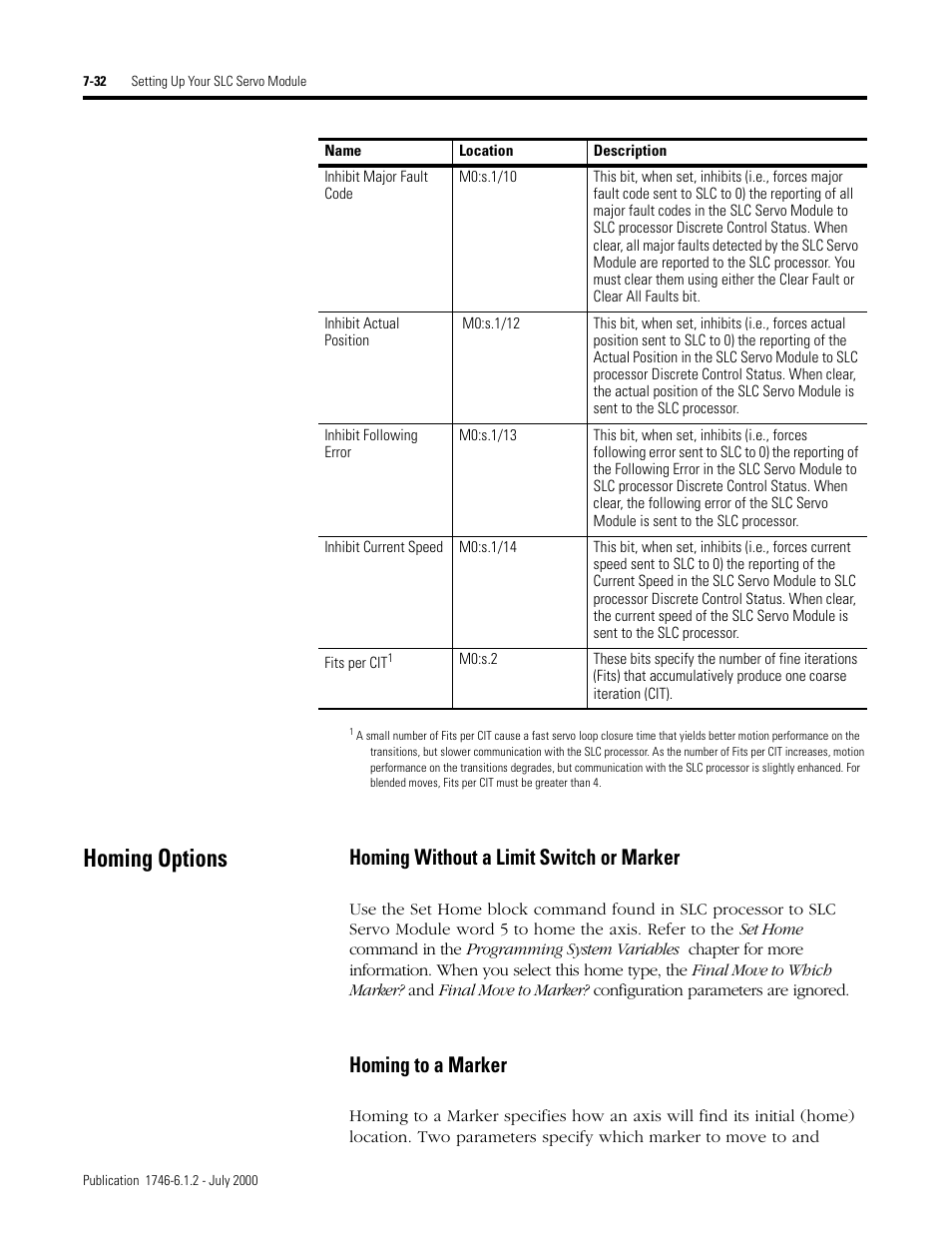 7-32 Setting Up Your SLC Servo Module

| Name | Location | Description |
|---|---|---|
| Inhibit Major Fault Code | M0:s.1/10 | This bit, when set, inhibits (i.e., forces major fault code sent to SLC to 0) the reporting of all major fault codes in the SLC Servo Module to SLC processor Discrete Control Status. When clear, all major faults detected by the SLC Servo Module are reported to the SLC processor. You must clear them using either the Clear Fault or Clear All Faults bit. |
| Inhibit Actual Position | M0:s.1/12 | This bit, when set, inhibits (i.e., forces actual position sent to SLC to 0) the reporting of the Actual Position in the SLC Servo Module to SLC processor Discrete Control Status. When clear, the actual position of the SLC Servo Module is sent to the SLC processor. |
| Inhibit Following Error | M0:s.1/13 | This bit, when set, inhibits (i.e., forces following error sent to SLC to 0) the reporting of the Following Error in the SLC Servo Module to SLC processor Discrete Control Status. When clear, the following error of the SLC Servo Module is sent to the SLC processor. |
| Inhibit Current Speed | M0:s.1/14 | This bit, when set, inhibits (i.e., forces current speed sent to SLC to 0) the reporting of the Current Speed in the SLC Servo Module to SLC processor Discrete Control Status. When clear, the current speed of the SLC Servo Module is sent to the SLC processor. |
| Fits per CIT$^1$ | M0:s.2 | These bits specify the number of fine iterations (Fits) that accumulatively produce one coarse iteration (CIT). |

$^1$ A small number of Fits per CIT cause a fast servo loop closure time that yields better motion performance on the transitions, but slower communication with the SLC processor. As the number of Fits per CIT increases, motion performance on the transitions degrades, but communication with the SLC processor is slightly enhanced. For blended moves, Fits per CIT must be greater than 4.

Homing Options

Homing Without a Limit Switch or Marker

Use the Set Home block command found in SLC processor to SLC Servo Module word 5 to home the axis. Refer to the Set Home command in the Programming System Variables chapter for more information. When you select this home type, the Final Move to Which Marker? and Final Move to Marker? configuration parameters are ignored.

Homing to a Marker

Homing to a Marker specifies how an axis will find its initial (home) location. Two parameters specify which marker to move to and

Publication 1746-6.1.2 - July 2000